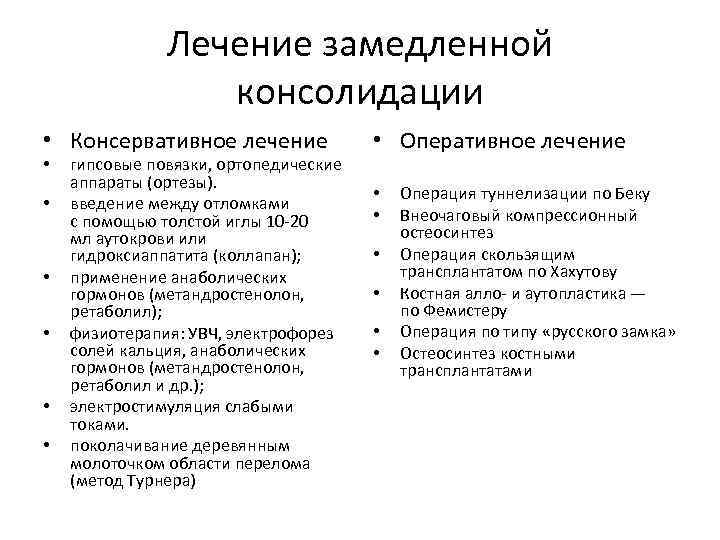 Лечение замедленной консолидации

• Консервативное лечение
• гипсовые повязки, ортопедические аппараты (ортезы).
• введение между отломками с помощью толстой иглы 10-20 мл аутокрови или гидроксиаппатита (коллапан);
• применение анаболических гормонов (метандростенолон, ретаболил);
• физиотерапия: УВЧ, электрофорез солей кальция, анаболических гормонов (метандростенолон, ретаболил и др.);
• электростимуляция слабыми токами.
• поколачивание деревянным молоточком области перелома (метод Турнера)

• Оперативное лечение
• Операция туннелизации по Беку
• Внеочаговый компрессионный остеосинтез
• Операция скользящим трансплантатом по Хахутову
• Костная алло- и аутопластика — по Фемистеру
• Операция по типу «русского замка»
• Остеосинтез костными трансплантатами